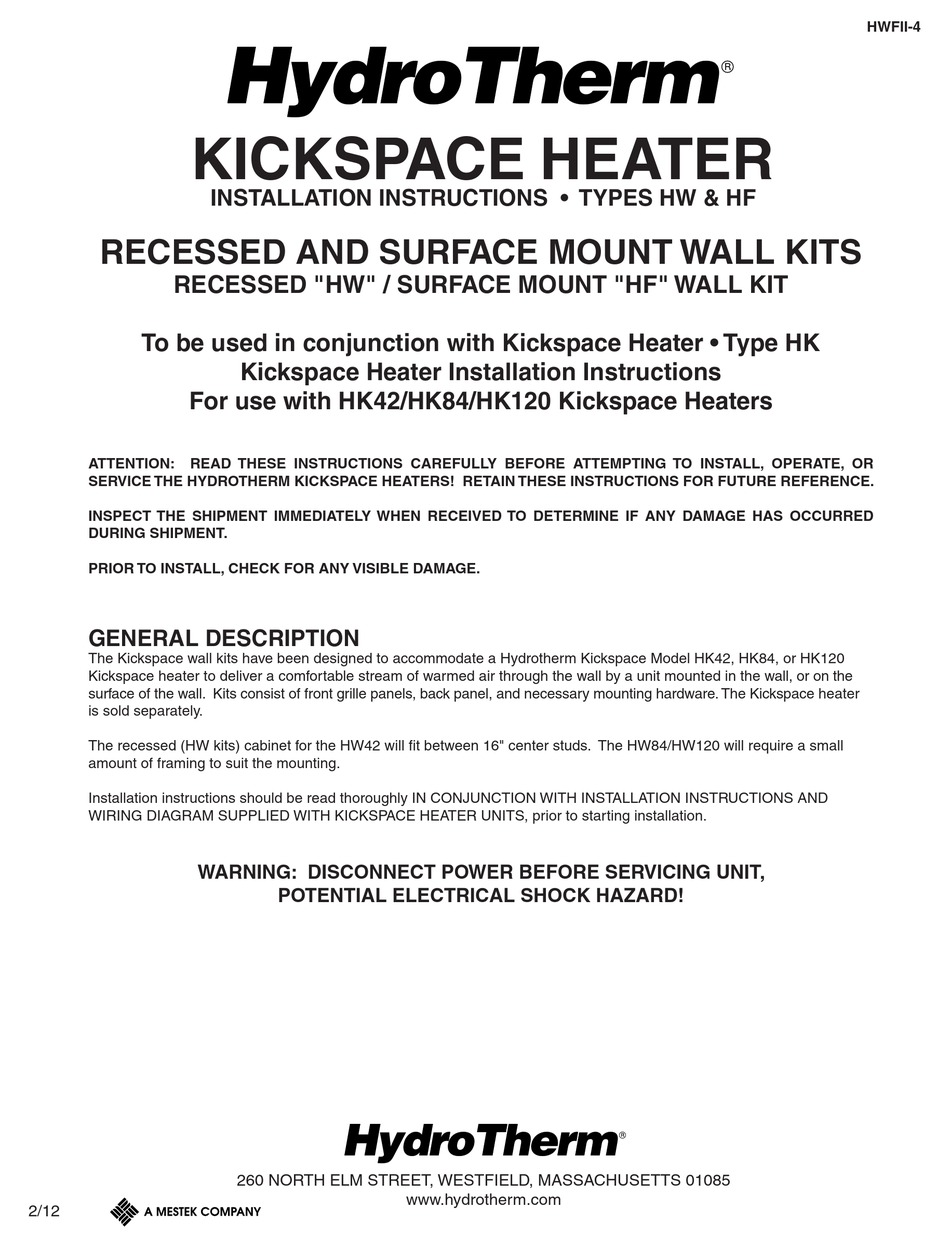 HWFII-4

HydroTherm®

KICKSPACE HEATER

INSTALLATION INSTRUCTIONS • TYPES HW & HF

RECESSED AND SURFACE MOUNT WALL KITS

RECESSED "HW" / SURFACE MOUNT "HF" WALL KIT

To be used in conjunction with Kickspace Heater • Type HK
Kickspace Heater Installation Instructions
For use with HK42/HK84/HK120 Kickspace Heaters

ATTENTION: READ THESE INSTRUCTIONS CAREFULLY BEFORE ATTEMPTING TO INSTALL, OPERATE, OR SERVICE THE HYDROTHERM KICKSPACE HEATERS! RETAIN THESE INSTRUCTIONS FOR FUTURE REFERENCE.

INSPECT THE SHIPMENT IMMEDIATELY WHEN RECEIVED TO DETERMINE IF ANY DAMAGE HAS OCCURRED DURING SHIPMENT.

PRIOR TO INSTALL, CHECK FOR ANY VISIBLE DAMAGE.

GENERAL DESCRIPTION

The Kickspace wall kits have been designed to accommodate a Hydrotherm Kickspace Model HK42, HK84, or HK120 Kickspace heater to deliver a comfortable stream of warmed air through the wall by a unit mounted in the wall, or on the surface of the wall. Kits consist of front grille panels, back panel, and necessary mounting hardware. The Kickspace heater is sold separately.

The recessed (HW kits) cabinet for the HW42 will fit between 16" center studs. The HW84/HW120 will require a small amount of framing to suit the mounting.

Installation instructions should be read thoroughly IN CONJUNCTION WITH INSTALLATION INSTRUCTIONS AND WIRING DIAGRAM SUPPLIED WITH KICKSPACE HEATER UNITS, prior to starting installation.

WARNING: DISCONNECT POWER BEFORE SERVICING UNIT, POTENTIAL ELECTRICAL SHOCK HAZARD!

HydroTherm®

260 NORTH ELM STREET, WESTFIELD, MASSACHUSETTS 01085
www.hydrotherm.com

2/12

A MESTEK COMPANY